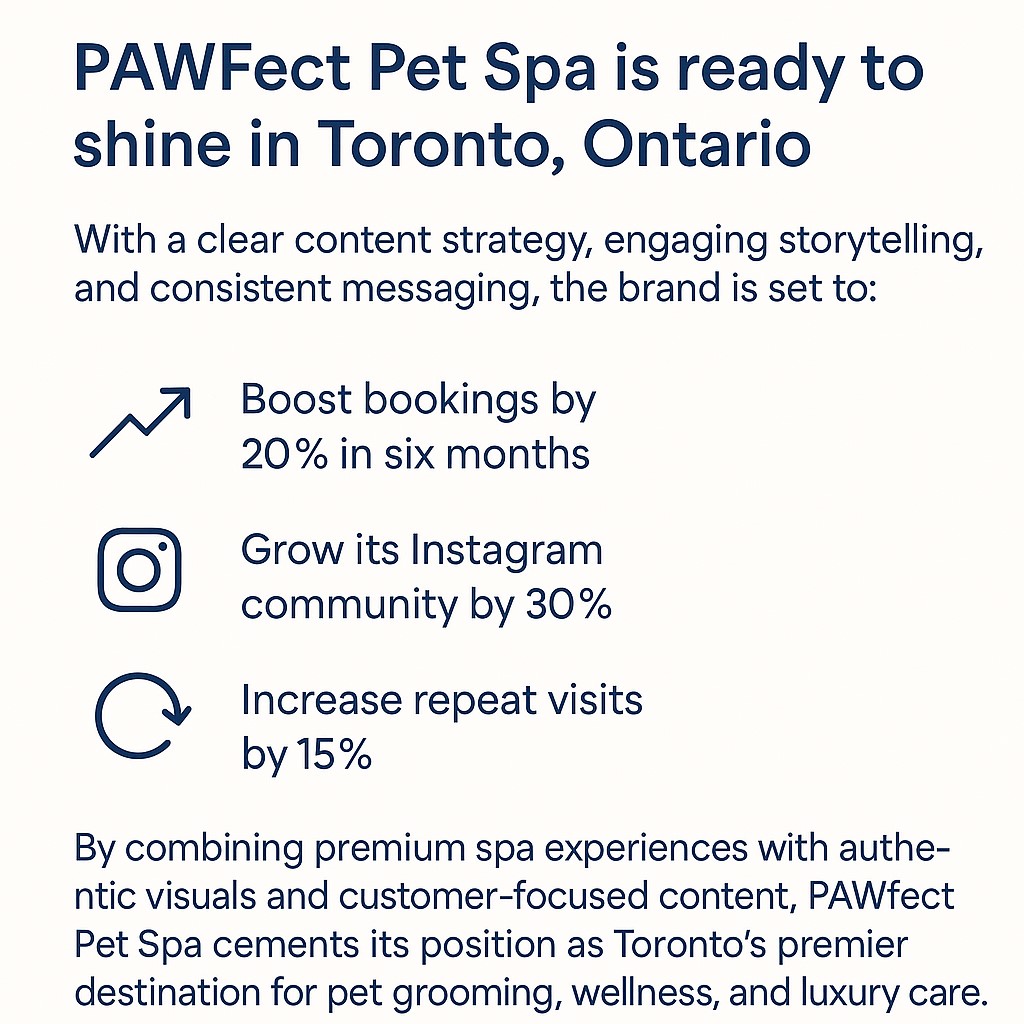 PAWFect Pet Spa is ready to shine in Toronto, Ontario

With a clear content strategy, engaging storytelling, and consistent messaging, the brand is set to:

Boost bookings by 20% in six months

Grow its Instagram community by 30%

Increase repeat visits by 15%

By combining premium spa experiences with authentic visuals and customer-focused content, PAWfect Pet Spa cements its position as Toronto's premier destination for pet grooming, wellness, and luxury care.